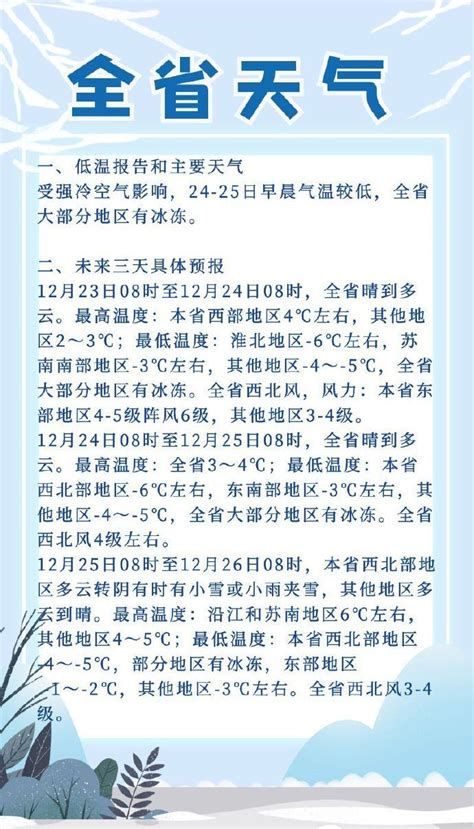 全省天气

一、低温报告和主要天气
受强冷空气影响，24-25日早晨气温较低，全省大部分地区有冰冻。

二、未来三天具体预报
12月23日08时至12月24日08时，全省晴到多云。最高温度：本省西部地区4℃左右，其他地区2～3℃；最低温度：淮北地区-6℃左右，苏南南部地区-3℃左右，其他地区-4～-5℃，全省大部分地区有冰冻。全省西北风，风力：本省东部地区4-5级阵风6级，其他地区3-4级。
12月24日08时至12月25日08时，全省晴到多云。最高温度：全省3～4℃；最低温度：本省西北部地区-6℃左右，东南部地区-3℃左右，其他地区-4～-5℃，全省大部分地区有冰冻。全省西北风4级左右。
12月25日08时至12月26日08时，本省西北部地区多云转阴有时有小雪或小雨夹雪，其他地区多云到晴。最高温度：沿江和苏南地区6℃左右，其他地区4～5℃；最低温度：本省西北部地区-4～-5℃，部分地区有冰冻，东部地区-1～-2℃，其他地区-3℃左右。全省西北风3-4级。